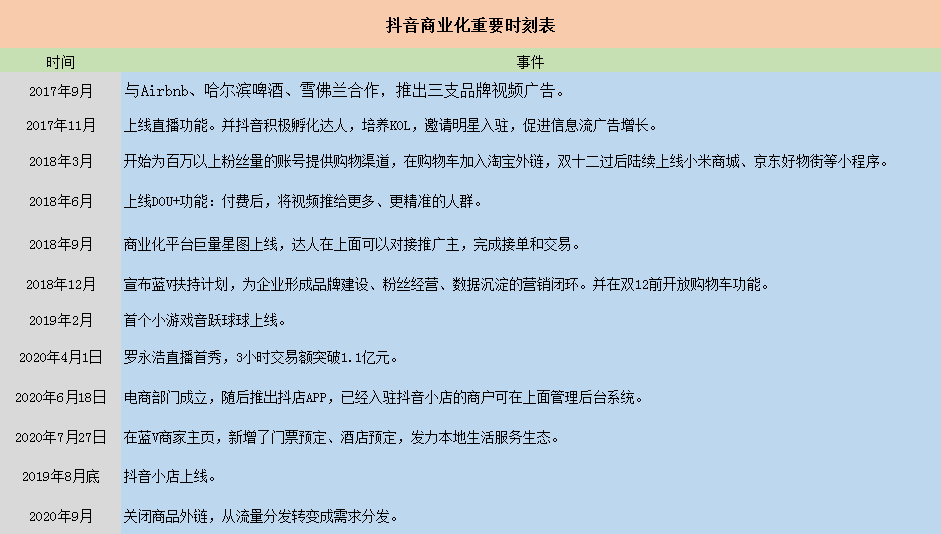 抖音商业化重要时刻表

| 时间 | 事件 |
|---|---|
| 2017年9月 | 与Airbnb、哈尔滨啤酒、雪佛兰合作，推出三支品牌视频广告。 |
| 2017年11月 | 上线直播功能。并抖音积极孵化达人，培养KOL，邀请明星入驻，促进信息流广告增长。 |
| 2018年3月 | 开始为百万以上粉丝量的账号提供购物渠道，在购物车加入淘宝外链，双十二过后陆续上线小米商城、京东好物街等小程序。 |
| 2018年6月 | 上线DOU+功能：付费后，将视频推给更多、更精准的人群。 |
| 2018年9月 | 商业化平台巨量星图上线，达人在上面可以对接推广主，完成接单和交易。 |
| 2018年12月 | 宣布蓝V扶持计划，为企业形成品牌建设、粉丝经营、数据沉淀的营销闭环。并在双12前开放购物车功能。 |
| 2019年2月 | 首个小游戏音跃球球上线。 |
| 2020年4月1日 | 罗永浩直播首秀，3小时交易额突破1.1亿元。 |
| 2020年6月18日 | 电商部门成立，随后推出抖店APP，已经入驻抖音小店的商户可在上面管理后台系统。 |
| 2020年7月27日 | 在蓝V商家主页，新增了门票预定、酒店预定，发力本地生活服务生态。 |
| 2019年8月底 | 抖音小店上线。 |
| 2020年9月 | 关闭商品外链，从流量分发转变成需求分发。 |